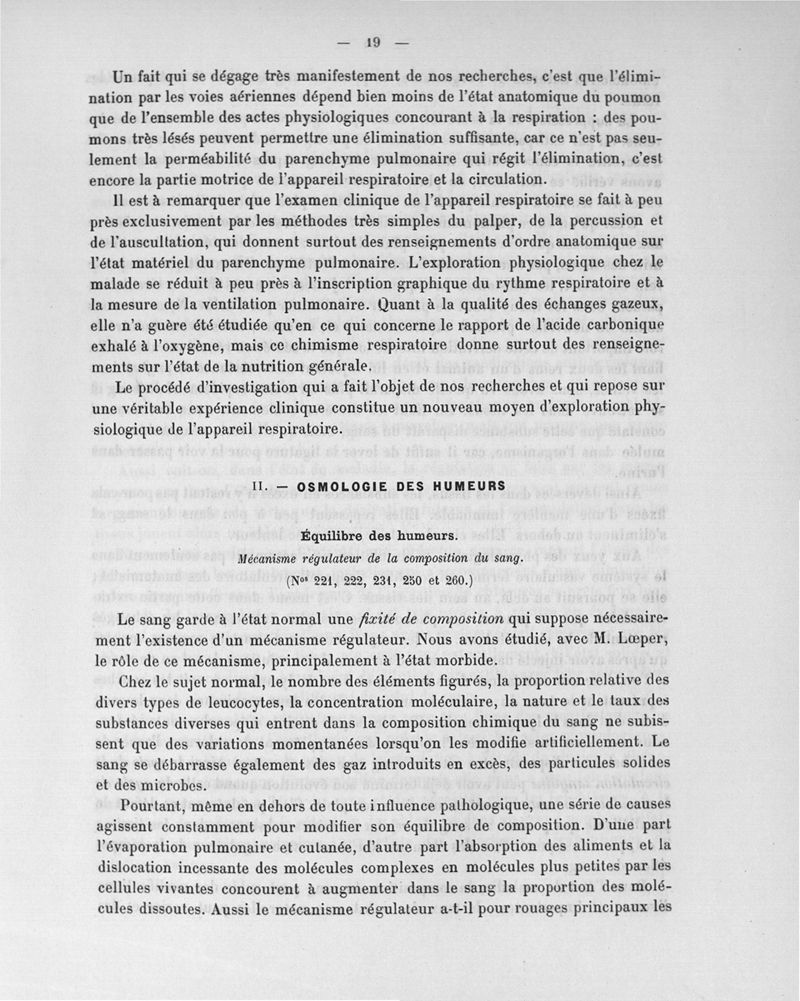 — 19 —

Un fait qui se dégage très manifestement de nos recherches, c'est que l'élimination par les voies aériennes dépend bien moins de l'état anatomique du poumon que de l'ensemble des actes physiologiques concourant à la respiration : des poumons très lésés peuvent permettre une élimination suffisante, car ce n'est pas seulement la perméabilité du parenchyme pulmonaire qui régit l'élimination, c'est encore la partie motrice de l'appareil respiratoire et la circulation.

Il est à remarquer que l'examen clinique de l'appareil respiratoire se fait à peu près exclusivement par les méthodes très simples du palper, de la percussion et de l'auscultation, qui donnent surtout des renseignements d'ordre anatomique sur l'état matériel du parenchyme pulmonaire. L'exploration physiologique chez le malade se réduit à peu près à l'inscription graphique du rythme respiratoire et à la mesure de la ventilation pulmonaire. Quant à la qualité des échanges gazeux, elle n'a guère été étudiée qu'en ce qui concerne le rapport de l'acide carbonique exhalé à l'oxygène, mais ce chimisme respiratoire donne surtout des renseignements sur l'état de la nutrition générale.

Le procédé d'investigation qui a fait l'objet de nos recherches et qui repose sur une véritable expérience clinique constitue un nouveau moyen d'exploration physiologique de l'appareil respiratoire.

II. — OSMOLOGIE DES HUMEURS

Équilibre des humeurs.

Mécanisme régulateur de la composition du sang.

(Nos 221, 222, 231, 250 et 260.)

Le sang garde à l'état normal une fixité de composition qui suppose nécessairement l'existence d'un mécanisme régulateur. Nous avons étudié, avec M. Lœper, le rôle de ce mécanisme, principalement à l'état morbide.

Chez le sujet normal, le nombre des éléments figurés, la proportion relative des divers types de leucocytes, la concentration moléculaire, la nature et le taux des substances diverses qui entrent dans la composition chimique du sang ne subissent que des variations momentanées lorsqu'on les modifie artificiellement. Le sang se débarrasse également des gaz introduits en excès, des particules solides et des microbes.

Pourtant, même en dehors de toute influence pathologique, une série de causes agissent constamment pour modifier son équilibre de composition. D'une part l'évaporation pulmonaire et cutanée, d'autre part l'absorption des aliments et la dislocation incessante des molécules complexes en molécules plus petites par les cellules vivantes concourent à augmenter dans le sang la proportion des molécules dissoutes. Aussi le mécanisme régulateur a-t-il pour rouages principaux les